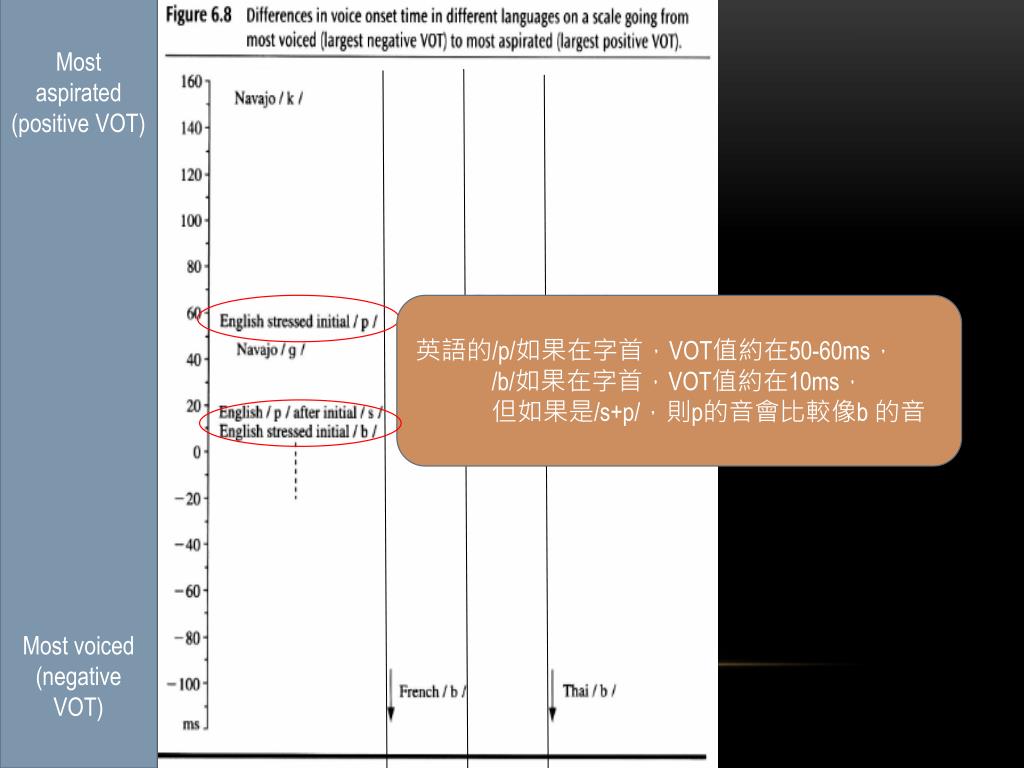 Most aspirated (positive VOT)

Most voiced (negative VOT)

Figure 6.8 Differences in voice onset time in different languages on a scale going from most voiced (largest negative VOT) to most aspirated (largest positive VOT).

160
140
120
100
80
60
40
20
0
−20
−40
−60
−80
−100
ms

Navajo / k /

English stressed initial / p /

Navajo / g /

English / p / after initial / s /

English stressed initial / b /

French / b /

Thai / b /

英語的/p/如果在字首，VOT值約在50-60ms，
/b/如果在字首，VOT值約在10ms，
但如果是/s+p/，則p的音會比較像b 的音